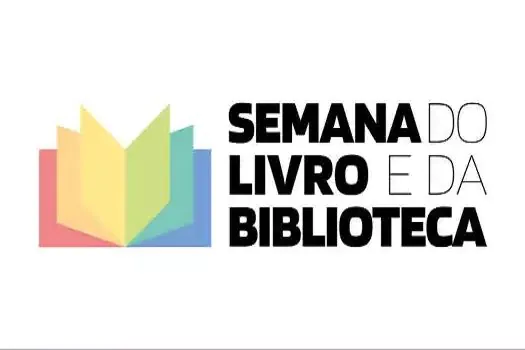 SEMANA DO
LIVRO E DA
BIBLIOTECA